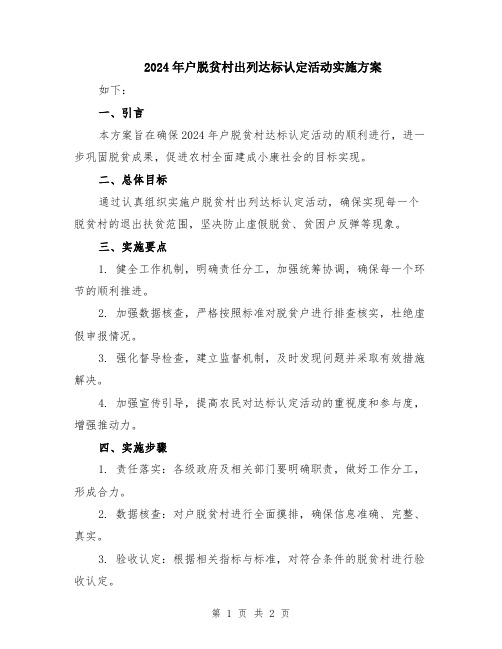 2024年户脱贫村出列达标认定活动实施方案

如下：

一、引言

本方案旨在确保2024年户脱贫村达标认定活动的顺利进行，进一步巩固脱贫成果，促进农村全面建成小康社会的目标实现。

二、总体目标

通过认真组织实施户脱贫村出列达标认定活动，确保实现每一个脱贫村的退出扶贫范围，坚决防止虚假脱贫、贫困户反弹等现象。

三、实施要点

1. 健全工作机制，明确责任分工，加强统筹协调，确保每一个环节的顺利推进。

2. 加强数据核查，严格按照标准对脱贫户进行排查核实，杜绝虚假申报情况。

3. 强化督导检查，建立监督机制，及时发现问题并采取有效措施解决。

4. 加强宣传引导，提高农民对达标认定活动的重视度和参与度，增强推动力。

四、实施步骤

1. 责任落实：各级政府及相关部门要明确职责，做好工作分工，形成合力。

2. 数据核查：对户脱贫村进行全面摸排，确保信息准确、完整、真实。

3. 验收认定：根据相关指标与标准，对符合条件的脱贫村进行验收认定。

第 1 页 共 2 页